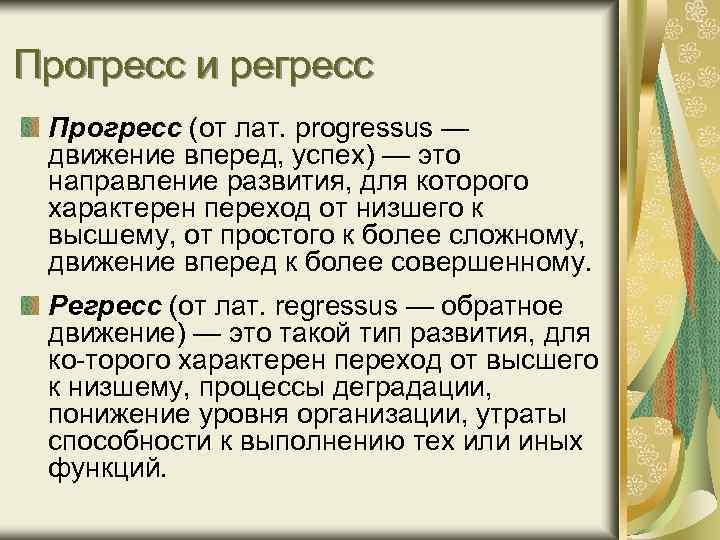 Прогресс и регресс

Прогресс (от лат. progressus — движение вперед, успех) — это направление развития, для которого характерен переход от низшего к высшему, от простого к более сложному, движение вперед к более совершенному.

Регресс (от лат. regressus — обратное движение) — это такой тип развития, для ко-торого характерен переход от высшего к низшему, процессы деградации, понижение уровня организации, утраты способности к выполнению тех или иных функций.